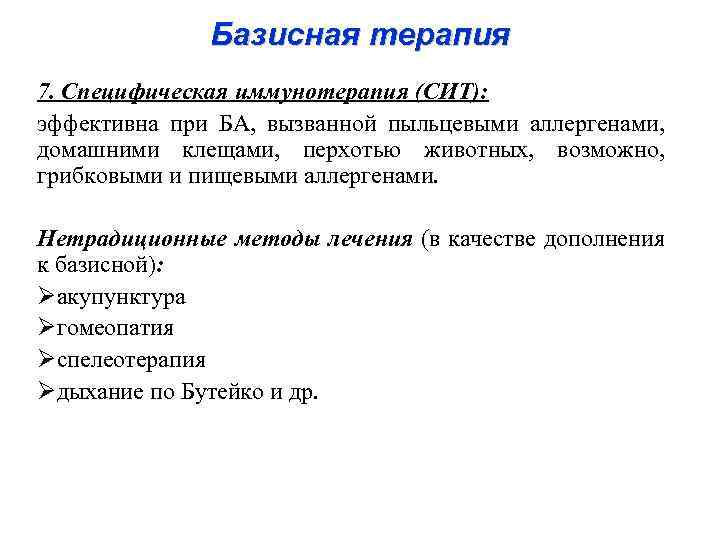 Базисная терапия

7. Специфическая иммунотерапия (СИТ):

эффективна при БА, вызванной пыльцевыми аллергенами, домашними клещами, перхотью животных, возможно, грибковыми и пищевыми аллергенами.

Нетрадиционные методы лечения (в качестве дополнения к базисной):

➢акупунктура

➢гомеопатия

➢спелеотерапия

➢дыхание по Бутейко и др.